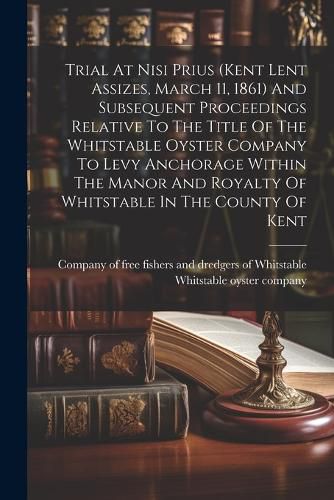 Trial At Nisi Prius (Kent Lent Assizes, March 11, 1861) And Subsequent Proceedings Relative To The Title Of The Whitstable Oyster Company To Levy Anchorage Within The Manor And Royalty Of Whitstable In The County Of Kent

Company of free fishers and dredgers of Whitstable
Whitstable oyster company